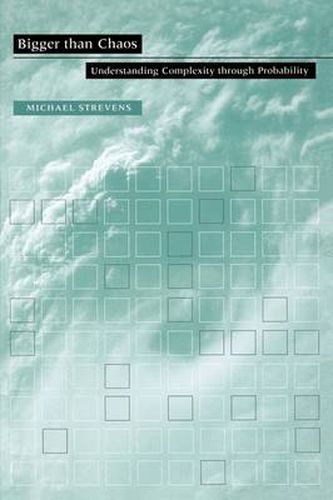 Bigger than Chaos

Understanding Complexity through Probability

MICHAEL STREVENS